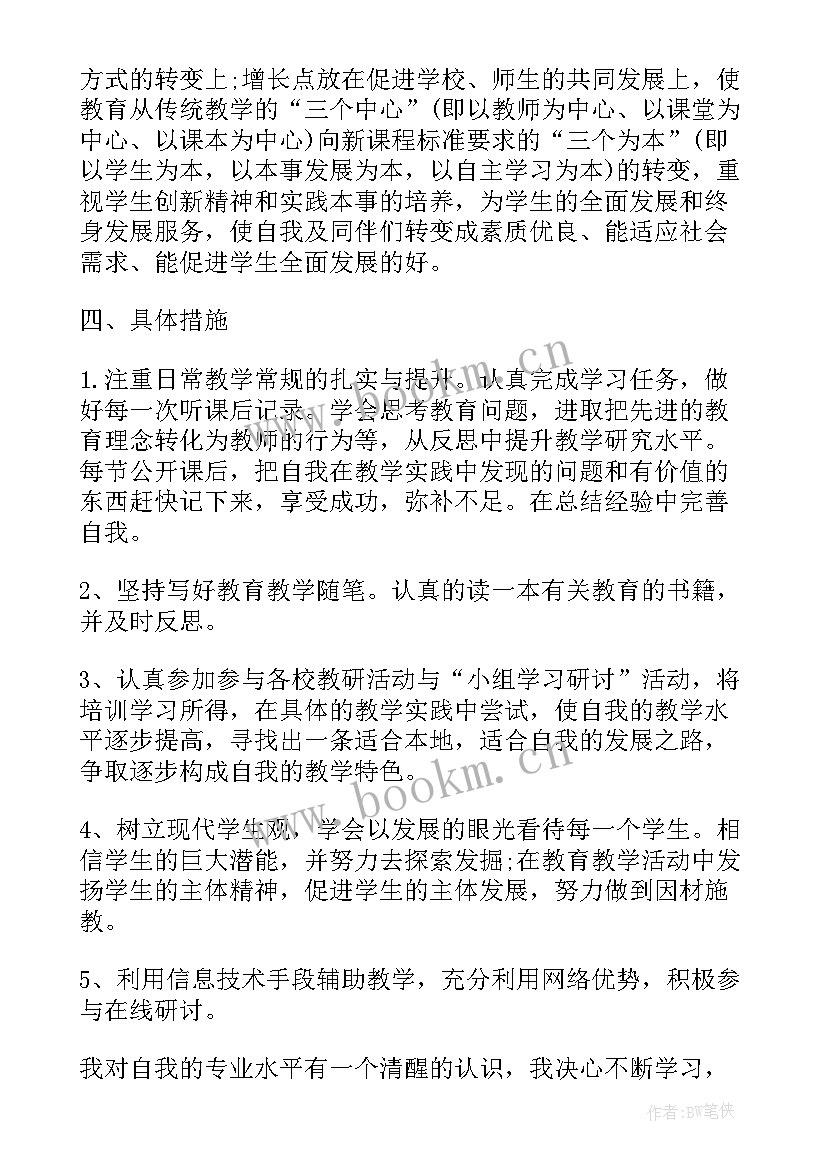 方式的转变上;增长点放在促进学校、师生的共同发展上，使教育从传统教学的“三个中心”(即以教师为中心、以课堂为中心、以课本为中心)向新课程标准要求的“三个为本”(即以学生为本，以本事发展为本，以自主学习为本)的转变，重视学生创新精神和实践本事的培养，为学生的全面发展和终身发展服务，使自我及同伴们转变成素质优良、能适应社会需求、能促进学生全面发展的好。

四、具体措施

1.注重日常教学常规的扎实与提升。认真完成学习任务，做好每一次听课后记录。学会思考教育问题，进取把先进的教育理念转化为教师的行为等，从反思中提升教学研究水平。每节公开课后，把自我在教学实践中发现的问题和有价值的东西赶快记下来，享受成功，弥补不足。在总结经验中完善自我。

2、坚持写好教育教学随笔。认真的读一本有关教育的书籍，并及时反思。

3、认真参加参与各校教研活动与“小组学习研讨”活动，将培训学习所得，在具体的教学实践中尝试，使自我的教学水平逐步提高，寻找出一条适合本地，适合自我的发展之路，争取逐步构成自我的教学特色。

4、树立现代学生观，学会以发展的眼光看待每一个学生。相信学生的巨大潜能，并努力去探索发掘;在教育教学活动中发扬学生的主体精神，促进学生的主体发展，努力做到因材施教。

5、利用信息技术手段辅助教学，充分利用网络优势，积极参与在线研讨。

我对自我的专业水平有一个清醒的认识，我决心不断学习，

www.bookm.cn

www.bookm.cn

作者:BW笔侠